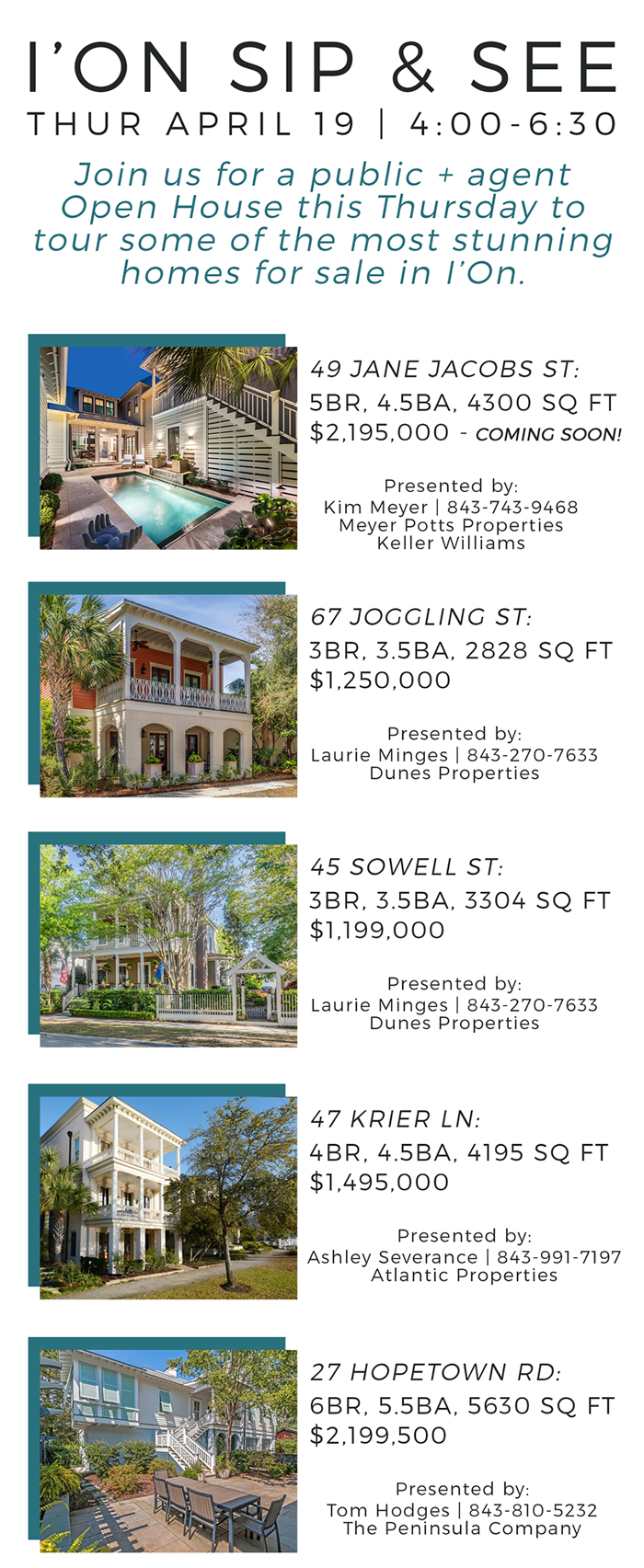 I'ON SIP & SEE
THUR APRIL 19 | 4:00-6:30

Join us for a public + agent Open House this Thursday to tour some of the most stunning homes for sale in I'On.

49 JANE JACOBS ST:
5BR, 4.5BA, 4300 SQ FT
$2,195,000 - COMING SOON!

Presented by:
Kim Meyer | 843-743-9468
Meyer Potts Properties
Keller Williams

67 JOGGLING ST:
3BR, 3.5BA, 2828 SQ FT
$1,250,000

Presented by:
Laurie Minges | 843-270-7633
Dunes Properties

45 SOWELL ST:
3BR, 3.5BA, 3304 SQ FT
$1,199,000

Presented by:
Laurie Minges | 843-270-7633
Dunes Properties

47 KRIER LN:
4BR, 4.5BA, 4195 SQ FT
$1,495,000

Presented by:
Ashley Severance | 843-991-7197
Atlantic Properties

27 HOPETOWN RD:
6BR, 5.5BA, 5630 SQ FT
$2,199,500

Presented by:
Tom Hodges | 843-810-5232
The Peninsula Company